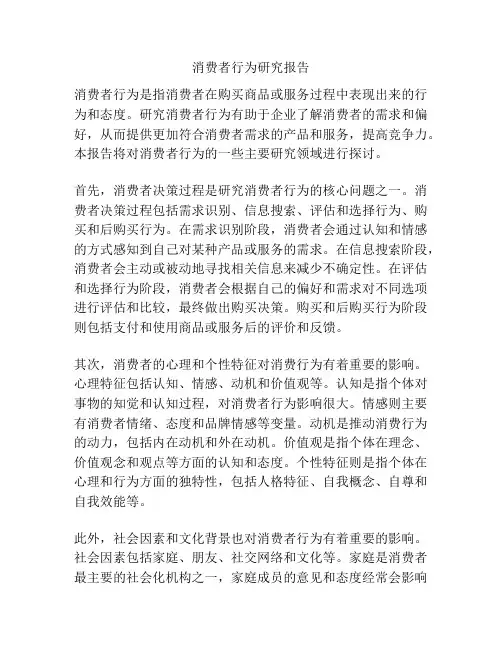 消费者行为研究报告

消费者行为是指消费者在购买商品或服务过程中表现出来的行为和态度。研究消费者行为有助于企业了解消费者的需求和偏好，从而提供更加符合消费者需求的产品和服务，提高竞争力。本报告将对消费者行为的一些主要研究领域进行探讨。

首先，消费者决策过程是研究消费者行为的核心问题之一。消费者决策过程包括需求识别、信息搜索、评估和选择行为、购买和后购买行为。在需求识别阶段，消费者会通过认知和情感的方式感知到自己对某种产品或服务的需求。在信息搜索阶段，消费者会主动或被动地寻找相关信息来减少不确定性。在评估和选择行为阶段，消费者会根据自己的偏好和需求对不同选项进行评估和比较，最终做出购买决策。购买和后购买行为阶段则包括支付和使用商品或服务后的评价和反馈。

其次，消费者的心理和个性特征对消费行为有着重要的影响。心理特征包括认知、情感、动机和价值观等。认知是指个体对事物的知觉和认知过程，对消费者行为影响很大。情感则主要有消费者情绪、态度和品牌情感等变量。动机是推动消费行为的动力，包括内在动机和外在动机。价值观是指个体在理念、价值观念和观点等方面的认知和态度。个性特征则是指个体在心理和行为方面的独特性，包括人格特征、自我概念、自尊和自我效能等。

此外，社会因素和文化背景也对消费者行为有着重要的影响。社会因素包括家庭、朋友、社交网络和文化等。家庭是消费者最主要的社会化机构之一，家庭成员的意见和态度经常会影响